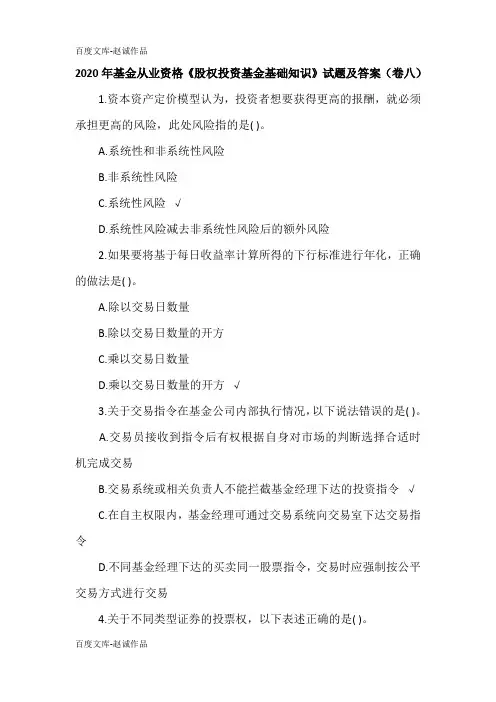 百度文库-赵诚作品

2020年基金从业资格《股权投资基金基础知识》试题及答案（卷八）

1.资本资产定价模型认为，投资者想要获得更高的报酬，就必须承担更高的风险，此处风险指的是( )。

A.系统性和非系统性风险

B.非系统性风险

C.系统性风险 √

D.系统性风险减去非系统性风险后的额外风险

2.如果要将基于每日收益率计算所得的下行标准进行年化，正确的做法是( )。

A.除以交易日数量

B.除以交易日数量的开方

C.乘以交易日数量

D.乘以交易日数量的开方 √

3.关于交易指令在基金公司内部执行情况，以下说法错误的是( )。

A.交易员接收到指令后有权根据自身对市场的判断选择合适时机完成交易

B.交易系统或相关负责人不能拦截基金经理下达的投资指令 √

C.在自主权限内，基金经理可通过交易系统向交易室下达交易指令

D.不同基金经理下达的买卖同一股票指令，交易时应强制按公平交易方式进行交易

4.关于不同类型证券的投票权，以下表述正确的是( )。

百度文库-赵诚作品